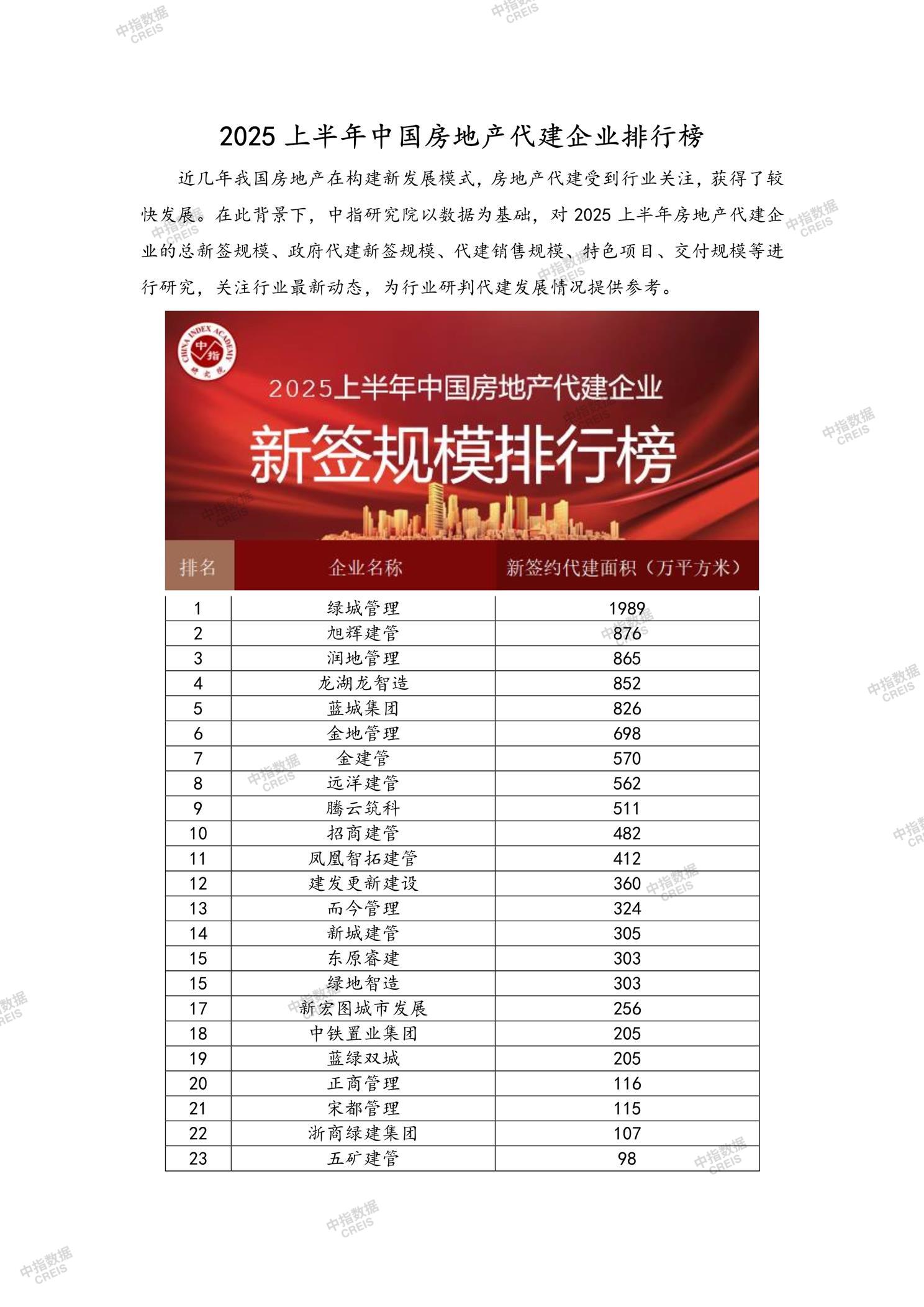 中指数据 CREIS

2025 上半年中国房地产代建企业排行榜

近几年我国房地产在构建新发展模式，房地产代建受到行业关注，获得了较快发展。在此背景下，中指研究院以数据为基础，对 2025 上半年房地产代建企业的总新签规模、政府代建新签规模、代建销售规模、特色项目、交付规模等进行研究，关注行业最新动态，为行业研判代建发展情况提供参考。

CHINA INDEX ACADEMY 中指 研究院

2025上半年中国房地产代建企业

新签规模排行榜

| 排名 | 企业名称 | 新签约代建面积（万平方米） |
|---|---|---|
| 1 | 绿城管理 | 1989 |
| 2 | 旭辉建管 | 876 |
| 3 | 润地管理 | 865 |
| 4 | 龙湖龙智造 | 852 |
| 5 | 蓝城集团 | 826 |
| 6 | 金地管理 | 698 |
| 7 | 金建管 | 570 |
| 8 | 远洋建管 | 562 |
| 9 | 腾云筑科 | 511 |
| 10 | 招商建管 | 482 |
| 11 | 凤凰智拓建管 | 412 |
| 12 | 建发更新建设 | 360 |
| 13 | 而今管理 | 324 |
| 14 | 新城建管 | 305 |
| 15 | 东原睿建 | 303 |
| 15 | 绿地智造 | 303 |
| 17 | 新宏图城市发展 | 256 |
| 18 | 中铁置业集团 | 205 |
| 19 | 蓝绿双城 | 205 |
| 20 | 正商管理 | 116 |
| 21 | 宋都管理 | 115 |
| 22 | 浙商绿建集团 | 107 |
| 23 | 五矿建管 | 98 |